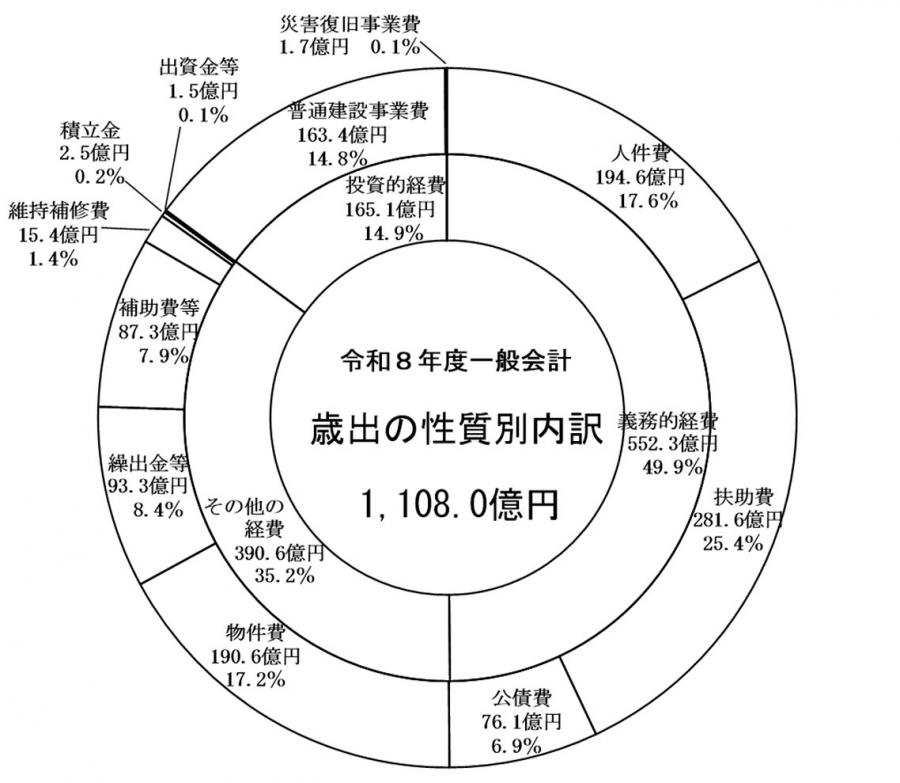 災害復旧事業費
1.7億円　0.1%

出資金等
1.5億円
0.1%

積立金
2.5億円
0.2%

維持補修費
15.4億円
1.4%

普通建設事業費
163.4億円
14.8%

投資的経費
165.1億円
14.9%

人件費
194.6億円
17.6%

補助費等
87.3億円
7.9%

令和８年度一般会計

歳出の性質別内訳

1,108.0億円

義務的経費
552.3億円
49.9%

扶助費
281.6億円
25.4%

繰出金等
93.3億円
8.4%

その他の
経費
390.6億円
35.2%

物件費
190.6億円
17.2%

公債費
76.1億円
6.9%